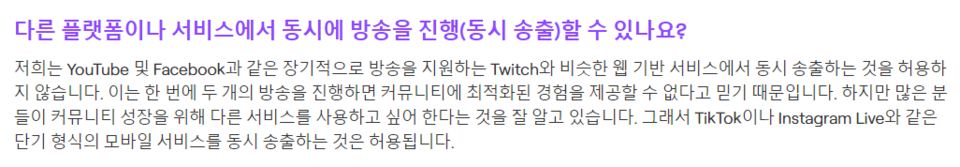 다른 플랫폼이나 서비스에서 동시에 방송을 진행(동시 송출)할 수 있나요?

저희는 YouTube 및 Facebook과 같은 장기적으로 방송을 지원하는 Twitch와 비슷한 웹 기반 서비스에서 동시 송출하는 것을 허용하지 않습니다. 이는 한 번에 두 개의 방송을 진행하면 커뮤니티에 최적화된 경험을 제공할 수 없다고 믿기 때문입니다. 하지만 많은 분들이 커뮤니티 성장을 위해 다른 서비스를 사용하고 싶어 한다는 것을 잘 알고 있습니다. 그래서 TikTok이나 Instagram Live와 같은 단기 형식의 모바일 서비스를 동시 송출하는 것은 허용됩니다.